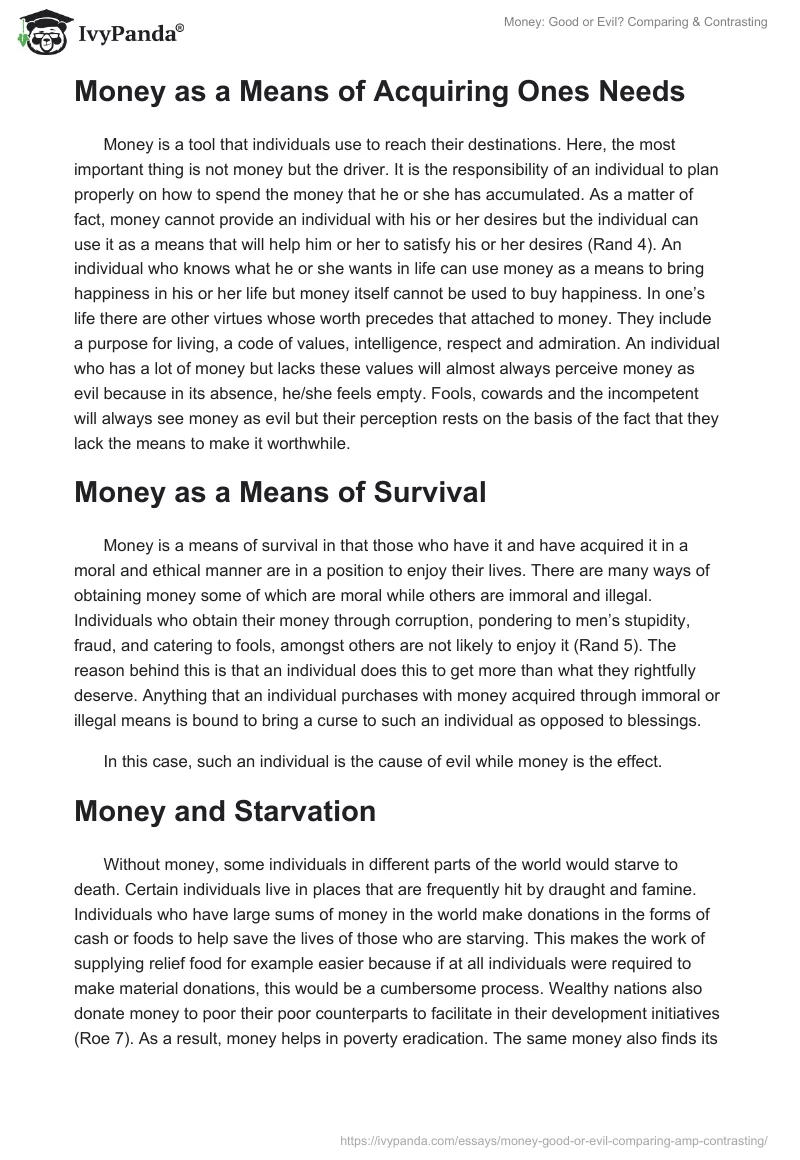 IvyPanda®

Money: Good or Evil? Comparing & Contrasting

Money as a Means of Acquiring Ones Needs

Money is a tool that individuals use to reach their destinations. Here, the most important thing is not money but the driver. It is the responsibility of an individual to plan properly on how to spend the money that he or she has accumulated. As a matter of fact, money cannot provide an individual with his or her desires but the individual can use it as a means that will help him or her to satisfy his or her desires (Rand 4). An individual who knows what he or she wants in life can use money as a means to bring happiness in his or her life but money itself cannot be used to buy happiness. In one's life there are other virtues whose worth precedes that attached to money. They include a purpose for living, a code of values, intelligence, respect and admiration. An individual who has a lot of money but lacks these values will almost always perceive money as evil because in its absence, he/she feels empty. Fools, cowards and the incompetent will always see money as evil but their perception rests on the basis of the fact that they lack the means to make it worthwhile.

Money as a Means of Survival

Money is a means of survival in that those who have it and have acquired it in a moral and ethical manner are in a position to enjoy their lives. There are many ways of obtaining money some of which are moral while others are immoral and illegal. Individuals who obtain their money through corruption, pondering to men's stupidity, fraud, and catering to fools, amongst others are not likely to enjoy it (Rand 5). The reason behind this is that an individual does this to get more than what they rightfully deserve. Anything that an individual purchases with money acquired through immoral or illegal means is bound to bring a curse to such an individual as opposed to blessings.

In this case, such an individual is the cause of evil while money is the effect.

Money and Starvation

Without money, some individuals in different parts of the world would starve to death. Certain individuals live in places that are frequently hit by draught and famine. Individuals who have large sums of money in the world make donations in the forms of cash or foods to help save the lives of those who are starving. This makes the work of supplying relief food for example easier because if at all individuals were required to make material donations, this would be a cumbersome process. Wealthy nations also donate money to poor their poor counterparts to facilitate in their development initiatives (Roe 7). As a result, money helps in poverty eradication. The same money also finds its

https://ivypanda.com/essays/money-good-or-evil-comparing-amp-contrasting/